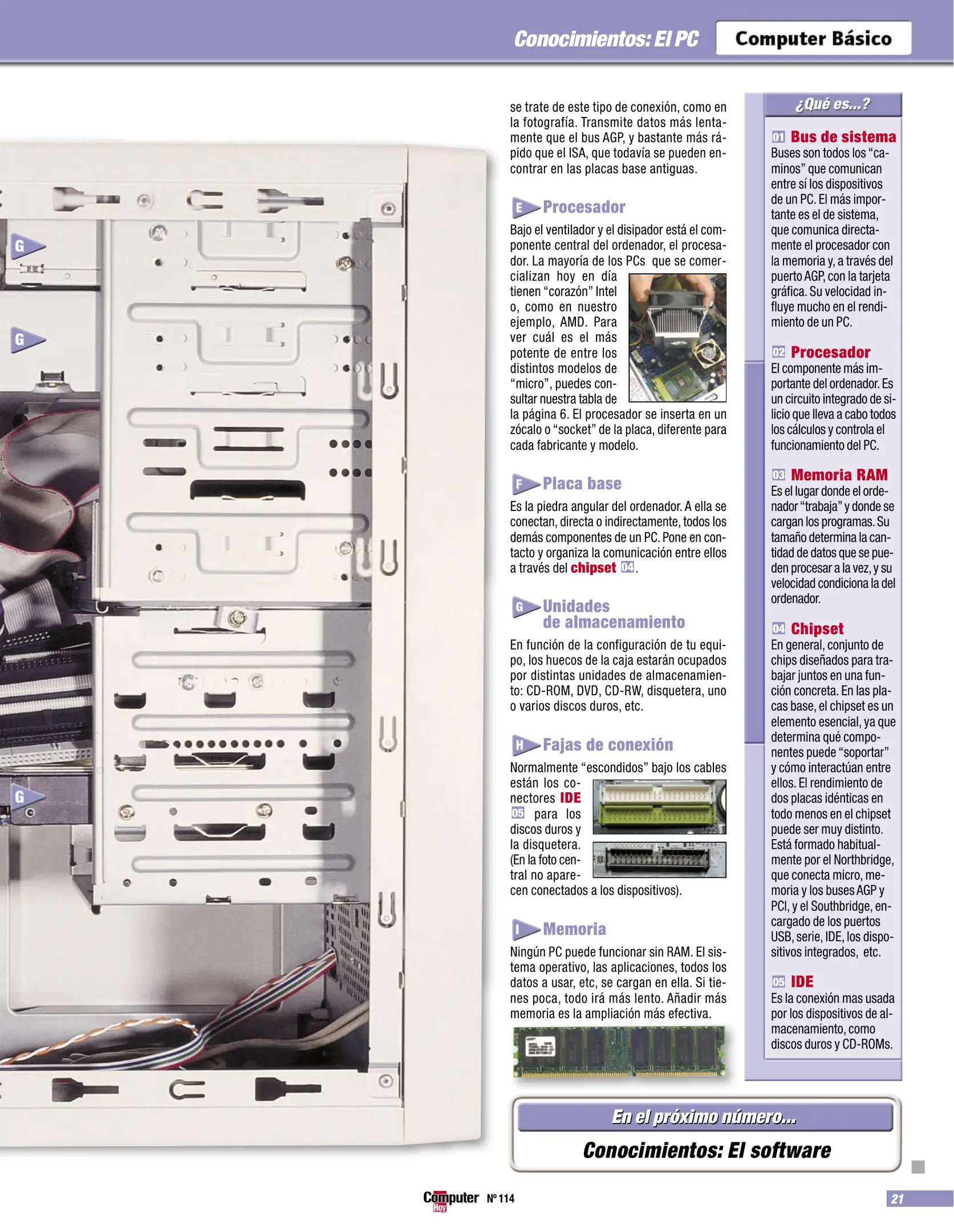 Conocimientos: El PC

Computer Básico

G

G

G

se trate de este tipo de conexión, como en la fotografía. Transmite datos más lentamente que el bus AGP, y bastante más rápido que el ISA, que todavía se pueden encontrar en las placas base antiguas.

E Procesador

Bajo el ventilador y el disipador está el componente central del ordenador, el procesador. La mayoría de los PCs que se comercializan hoy en día tienen "corazón" Intel o, como en nuestro ejemplo, AMD. Para ver cuál es el más potente de entre los distintos modelos de "micro", puedes consultar nuestra tabla de la página 6. El procesador se inserta en un zócalo o "socket" de la placa, diferente para cada fabricante y modelo.

F Placa base

Es la piedra angular del ordenador. A ella se conectan, directa o indirectamente, todos los demás componentes de un PC. Pone en contacto y organiza la comunicación entre ellos a través del chipset 04.

G Unidades de almacenamiento

En función de la configuración de tu equipo, los huecos de la caja estarán ocupados por distintas unidades de almacenamiento: CD-ROM, DVD, CD-RW, disquetera, uno o varios discos duros, etc.

H Fajas de conexión

Normalmente "escondidos" bajo los cables están los conectores IDE 05 para los discos duros y la disquetera. (En la foto central no aparecen conectados a los dispositivos).

I Memoria

Ningún PC puede funcionar sin RAM. El sistema operativo, las aplicaciones, todos los datos a usar, etc, se cargan en ella. Si tienes poca, todo irá más lento. Añadir más memoria es la ampliación más efectiva.

¿Qué es...?

01 Bus de sistema
Buses son todos los "caminos" que comunican entre sí los dispositivos de un PC. El más importante es el de sistema, que comunica directamente el procesador con la memoria y, a través del puerto AGP, con la tarjeta gráfica. Su velocidad influye mucho en el rendimiento de un PC.

02 Procesador
El componente más importante del ordenador. Es un circuito integrado de silicio que lleva a cabo todos los cálculos y controla el funcionamiento del PC.

03 Memoria RAM
Es el lugar donde el ordenador "trabaja" y donde se cargan los programas. Su tamaño determina la cantidad de datos que se pueden procesar a la vez, y su velocidad condiciona la del ordenador.

04 Chipset
En general, conjunto de chips diseñados para trabajar juntos en una función concreta. En las placas base, el chipset es un elemento esencial, ya que determina qué componentes puede "soportar" y cómo interactúan entre ellos. El rendimiento de dos placas idénticas en todo menos en el chipset puede ser muy distinto. Está formado habitualmente por el Northbridge, que conecta micro, memoria y los buses AGP y PCI, y el Southbridge, encargado de los puertos USB, serie, IDE, los dispositivos integrados, etc.

05 IDE
Es la conexión mas usada por los dispositivos de almacenamiento, como discos duros y CD-ROMs.

En el próximo número...

Conocimientos: El software

Computer Hoy Nº 114

21